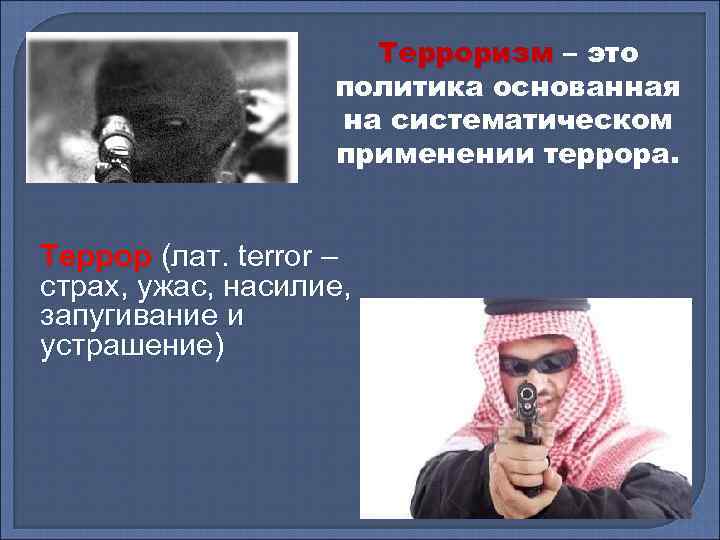 Терроризм – это политика основанная на систематическом применении террора.

Террор (лат. terror – страх, ужас, насилие, запугивание и устрашение)